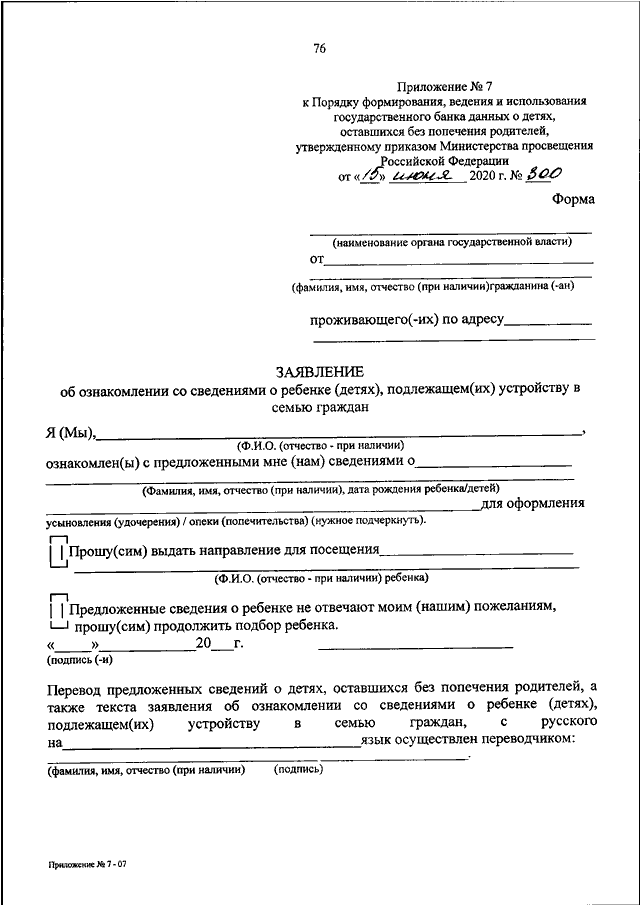 76

Приложение № 7
к Порядку формирования, ведения и использования государственного банка данных о детях, оставшихся без попечения родителей, утвержденному приказом Министерства просвещения Российской Федерации
от «15» июня 2020 г. № 300

Форма

(наименование органа государственной власти)
от
(фамилия, имя, отчество (при наличии)гражданина (-ан)

проживающего(-их) по адресу

ЗАЯВЛЕНИЕ
об ознакомлении со сведениями о ребенке (детях), подлежащем(их) устройству в семью граждан

Я (Мы), ,
(Ф.И.О. (отчество - при наличии)
ознакомлен(ы) с предложенными мне (нам) сведениями о
(Фамилия, имя, отчество (при наличии), дата рождения ребенка/детей)
для оформления
усыновления (удочерения) / опеки (попечительства) (нужное подчеркнуть).

Прошу(сим) выдать направление для посещения
(Ф.И.О. (отчество - при наличии) ребенка)

Предложенные сведения о ребенке не отвечают моим (нашим) пожеланиям, прошу(сим) продолжить подбор ребенка.
« » 20 г.
(подпись (-и)

Перевод предложенных сведений о детях, оставшихся без попечения родителей, а также текста заявления об ознакомлении со сведениями о ребенке (детях), подлежащем(их) устройству в семью граждан, с русского на язык осуществлен переводчиком: .
(фамилия, имя, отчество (при наличии) (подпись)

Приложение № 7 - 07